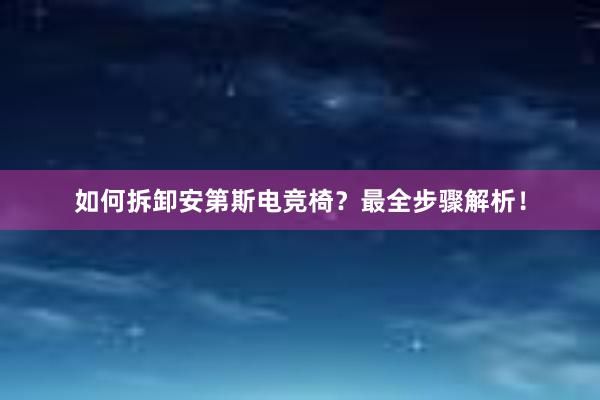 如何拆卸安第斯电竞椅？最全步骤解析！